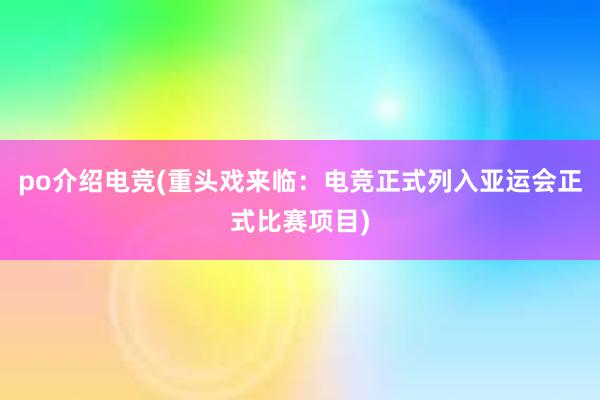 po介绍电竞(重头戏来临：电竞正式列入亚运会正式比赛项目)